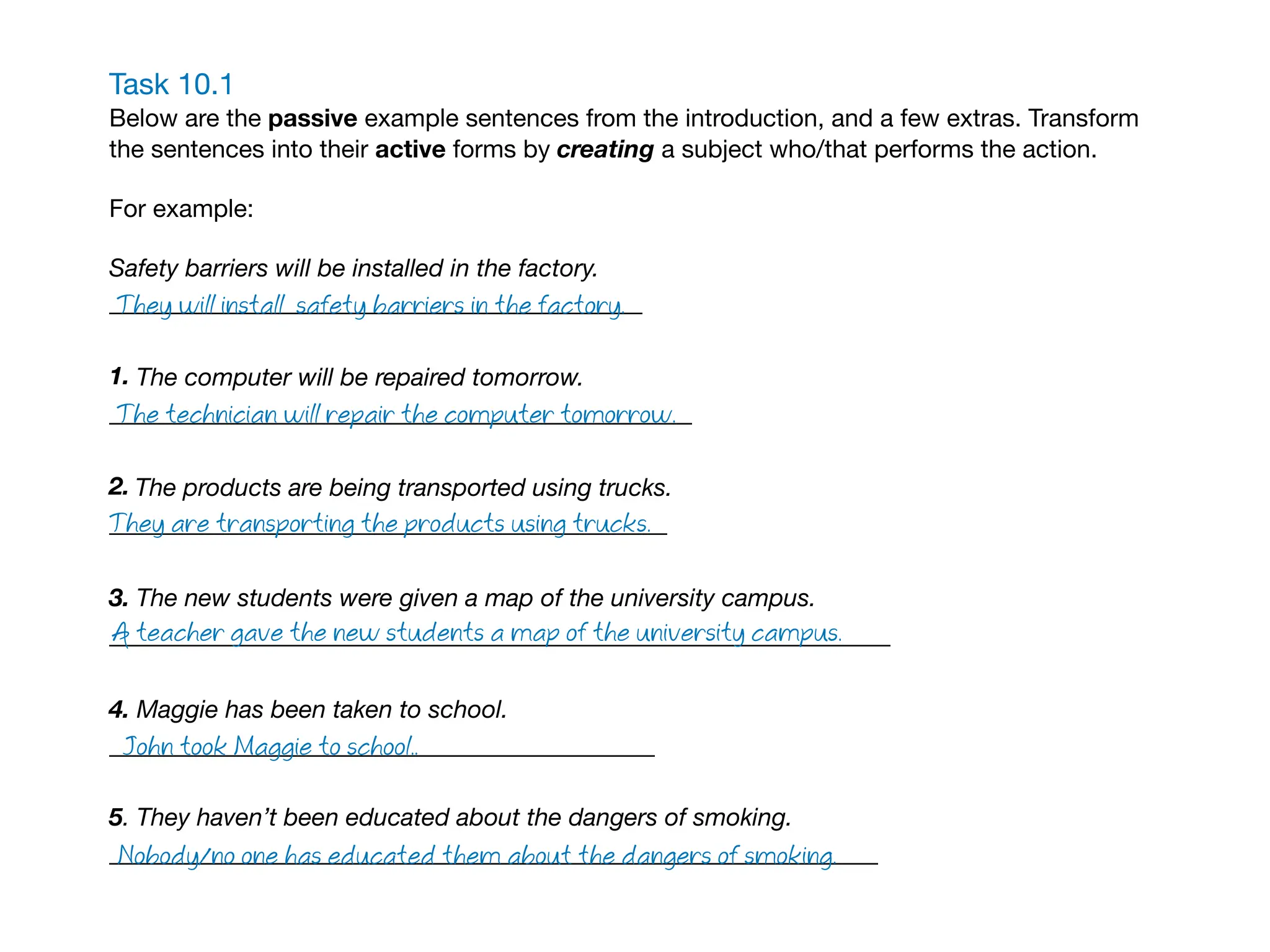 Task 10.1
Below are the passive example sentences from the introduction, and a few extras. Transform the sentences into their active forms by creating a subject who/that performs the action.

For example:

Safety barriers will be installed in the factory.
They will install safety barriers in the factory.

1. The computer will be repaired tomorrow.
The technician will repair the computer tomorrow.

2. The products are being transported using trucks.
They are transporting the products using trucks.

3. The new students were given a map of the university campus.
A teacher gave the new students a map of the university campus.

4. Maggie has been taken to school.
John took Maggie to school..

5. They haven't been educated about the dangers of smoking.
Nobody/no one has educated them about the dangers of smoking.